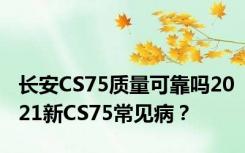 长安CS75质量可靠吗2021新CS75常见病？